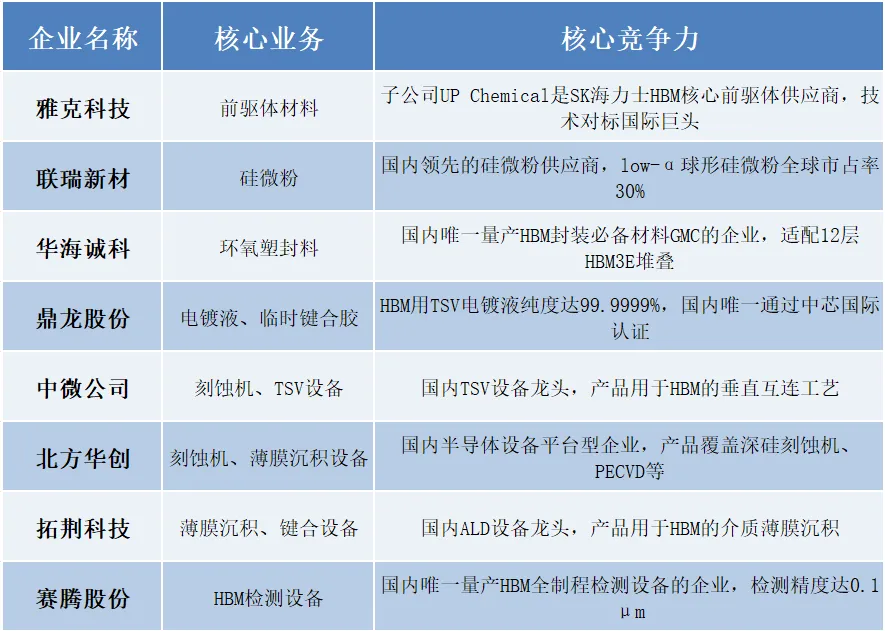 | 企业名称 | 核心业务 | 核心竞争力 |
|---|---|---|
| 雅克科技 | 前驱体材料 | 子公司UP Chemical是SK海力士HBM核心前驱体供应商，技术对标国际巨头 |
| 联瑞新材 | 硅微粉 | 国内领先的硅微粉供应商，low-α球形硅微粉全球市占率30% |
| 华海诚科 | 环氧塑封料 | 国内唯一量产HBM封装必备材料GMC的企业，适配12层HBM3E堆叠 |
| 鼎龙股份 | 电镀液、临时键合胶 | HBM用TSV电镀液纯度达99.9999%，国内唯一通过中芯国际认证 |
| 中微公司 | 刻蚀机、TSV设备 | 国内TSV设备龙头，产品用于HBM的垂直互连工艺 |
| 北方华创 | 刻蚀机、薄膜沉积设备 | 国内半导体设备平台型企业，产品覆盖深硅刻蚀机、PECVD等 |
| 拓荆科技 | 薄膜沉积、键合设备 | 国内ALD设备龙头，产品用于HBM的介质薄膜沉积 |
| 赛腾股份 | HBM检测设备 | 国内唯一量产HBM全制程检测设备的企业，检测精度达0.1μm |